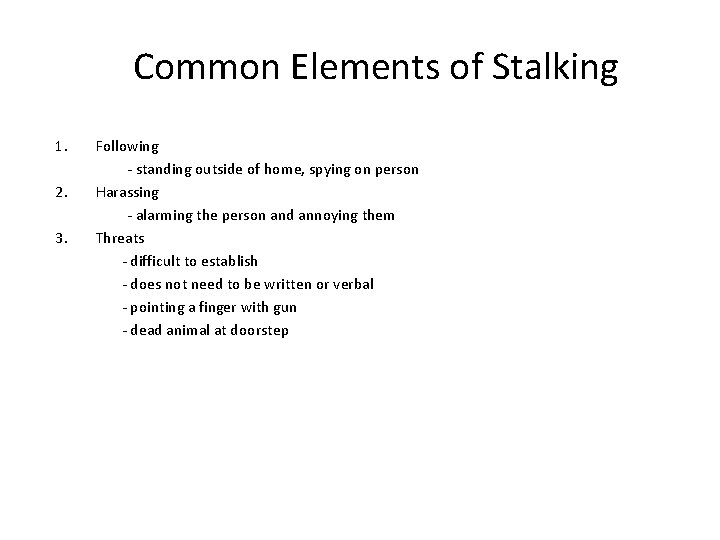 Common Elements of Stalking

1. Following
- standing outside of home, spying on person
2. Harassing
- alarming the person and annoying them
3. Threats
- difficult to establish
- does not need to be written or verbal
- pointing a finger with gun
- dead animal at doorstep